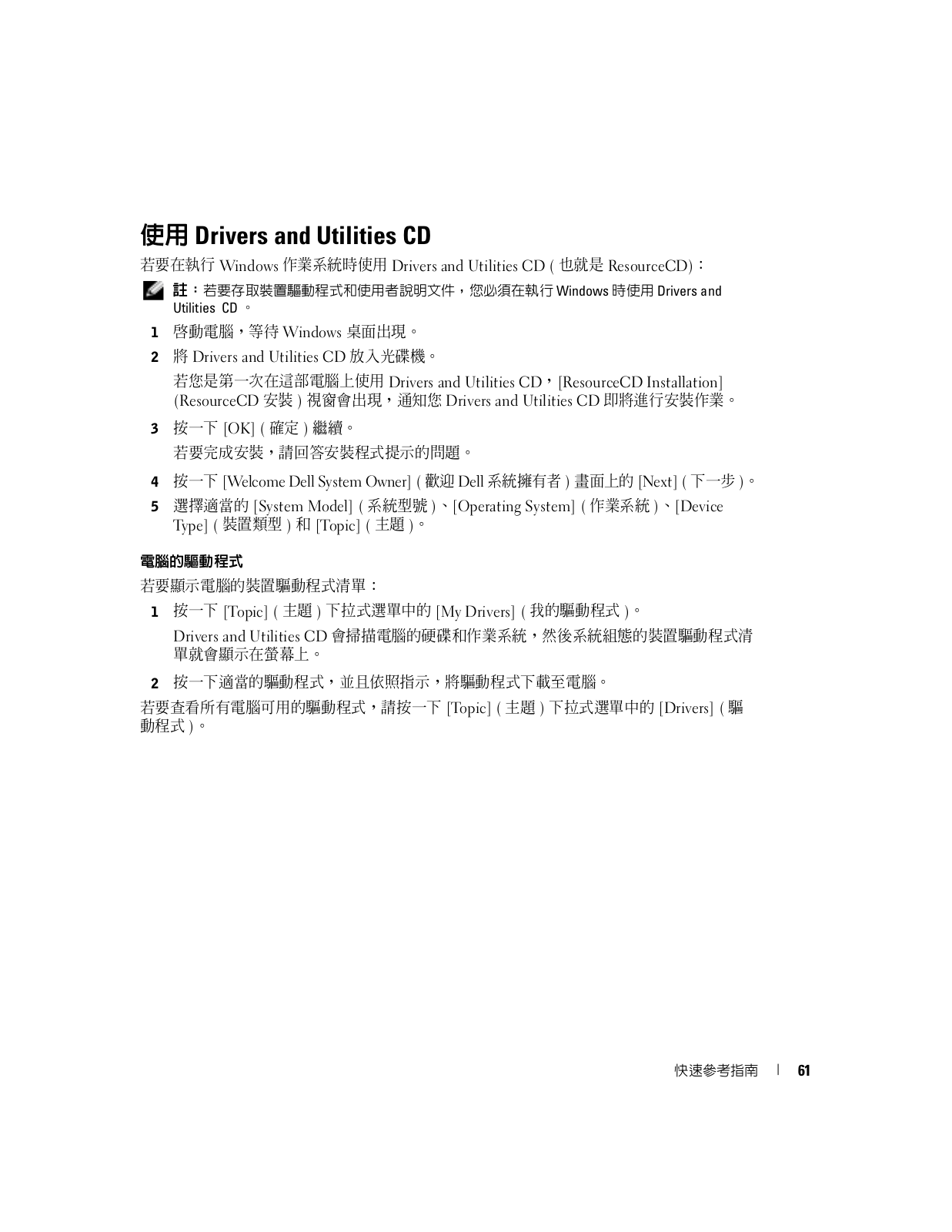 使用 Drivers and Utilities CD

若要在執行 Windows 作業系統時使用 Drivers and Utilities CD ( 也就是 ResourceCD)：

註：若要存取裝置驅動程式和使用者說明文件，您必須在執行 Windows 時使用 Drivers and Utilities CD 。

1 啓動電腦，等待 Windows 桌面出現。

2 將 Drivers and Utilities CD 放入光碟機。

若您是第一次在這部電腦上使用 Drivers and Utilities CD，[ResourceCD Installation] (ResourceCD 安裝 ) 視窗會出現，通知您 Drivers and Utilities CD 即將進行安裝作業。

3 按一下 [OK] ( 確定 ) 繼續。

若要完成安裝，請回答安裝程式提示的問題。

4 按一下 [Welcome Dell System Owner] ( 歡迎 Dell 系統擁有者 ) 畫面上的 [Next] ( 下一步 )。

5 選擇適當的 [System Model] ( 系統型號 )、[Operating System] ( 作業系統 )、[Device Type] ( 裝置類型 ) 和 [Topic] ( 主題 )。

電腦的驅動程式

若要顯示電腦的裝置驅動程式清單：

1 按一下 [Topic] ( 主題 ) 下拉式選單中的 [My Drivers] ( 我的驅動程式 )。

Drivers and Utilities CD 會掃描電腦的硬碟和作業系統，然後系統組態的裝置驅動程式清單就會顯示在螢幕上。

2 按一下適當的驅動程式，並且依照指示，將驅動程式下載至電腦。

若要查看所有電腦可用的驅動程式，請按一下 [Topic] ( 主題 ) 下拉式選單中的 [Drivers] ( 驅動程式 )。

快速參考指南 | 61